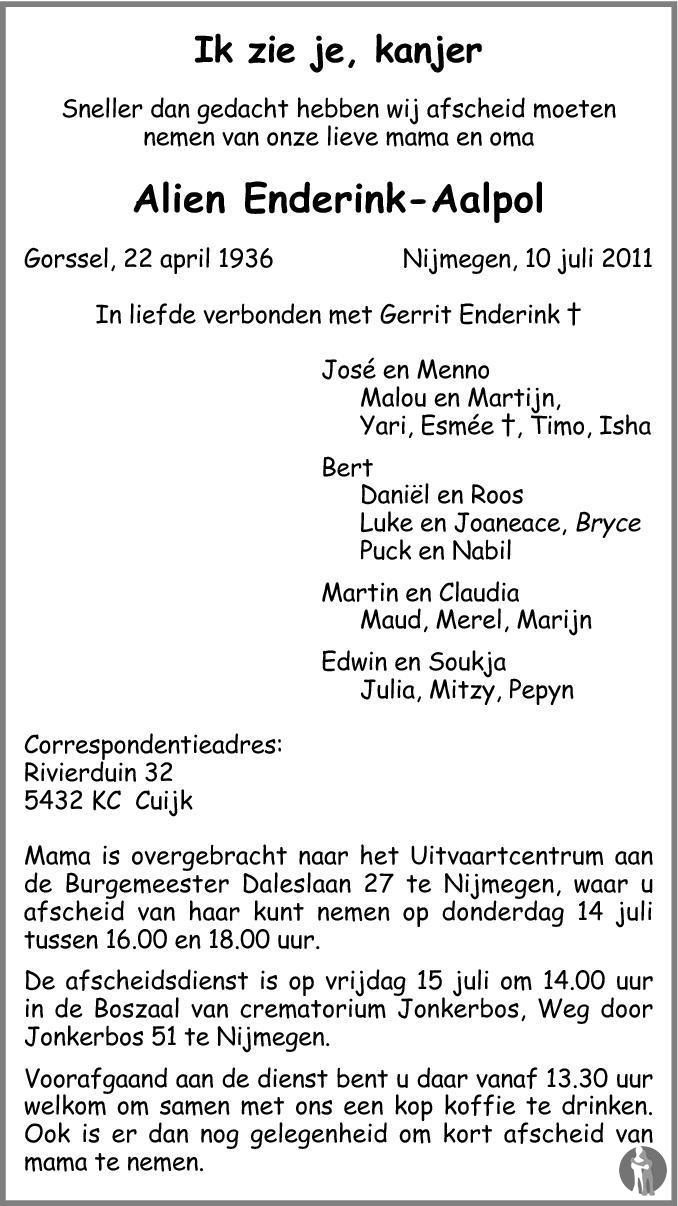 Ik zie je, kanjer

Sneller dan gedacht hebben wij afscheid moeten nemen van onze lieve mama en oma

Alien Enderink-Aalpol

Gorssel, 22 april 1936 Nijmegen, 10 juli 2011

In liefde verbonden met Gerrit Enderink †

José en Menno
Malou en Martijn,
Yari, Esmée †, Timo, Isha

Bert
Daniël en Roos
Luke en Joaneace, Bryce
Puck en Nabil

Martin en Claudia
Maud, Merel, Marijn

Edwin en Soukja
Julia, Mitzy, Pepyn

Correspondentieadres:
Rivierduin 32
5432 KC Cuijk

Mama is overgebracht naar het Uitvaartcentrum aan de Burgemeester Daleslaan 27 te Nijmegen, waar u afscheid van haar kunt nemen op donderdag 14 juli tussen 16.00 en 18.00 uur.

De afscheidsdienst is op vrijdag 15 juli om 14.00 uur in de Boszaal van crematorium Jonkerbos, Weg door Jonkerbos 51 te Nijmegen.

Voorafgaand aan de dienst bent u daar vanaf 13.30 uur welkom om samen met ons een kop koffie te drinken. Ook is er dan nog gelegenheid om kort afscheid van mama te nemen.